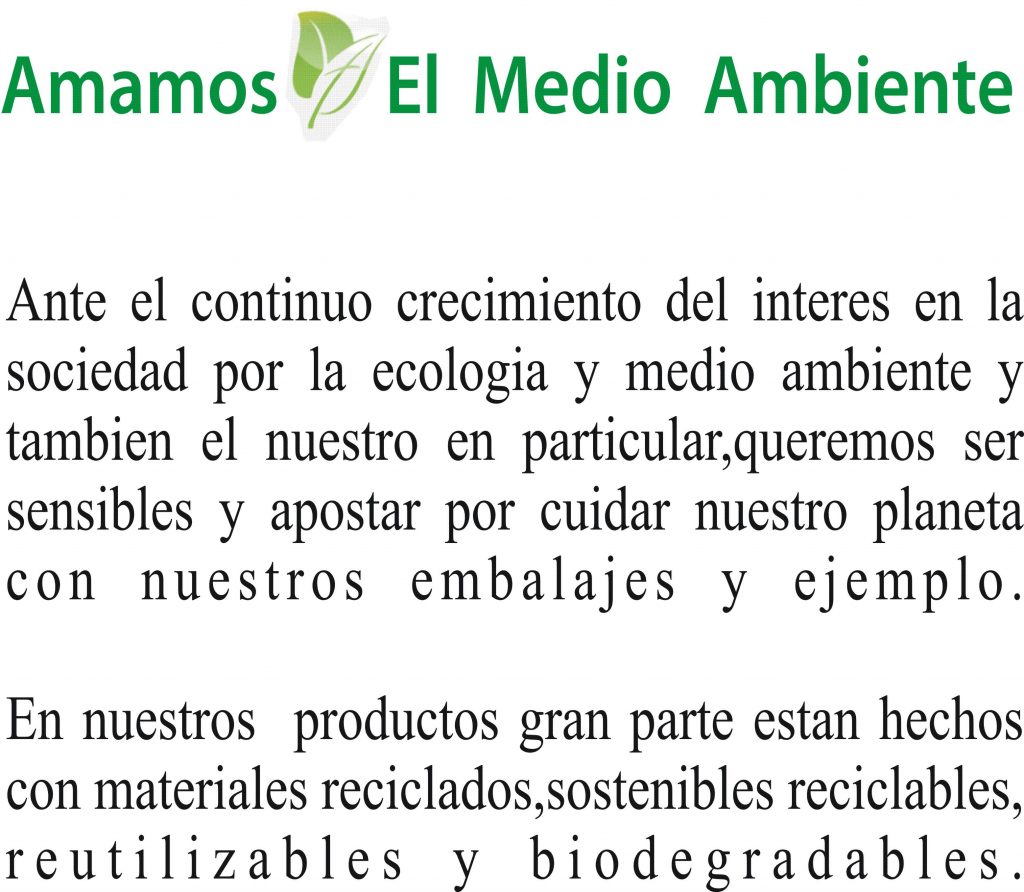 Amamos El Medio Ambiente

Ante el continuo crecimiento del interes en la sociedad por la ecologia y medio ambiente y tambien el nuestro en particular,queremos ser sensibles y apostar por cuidar nuestro planeta con nuestros embalajes y ejemplo.

En nuestros productos gran parte estan hechos con materiales reciclados,sostenibles reciclables, reutilizables y biodegradables.